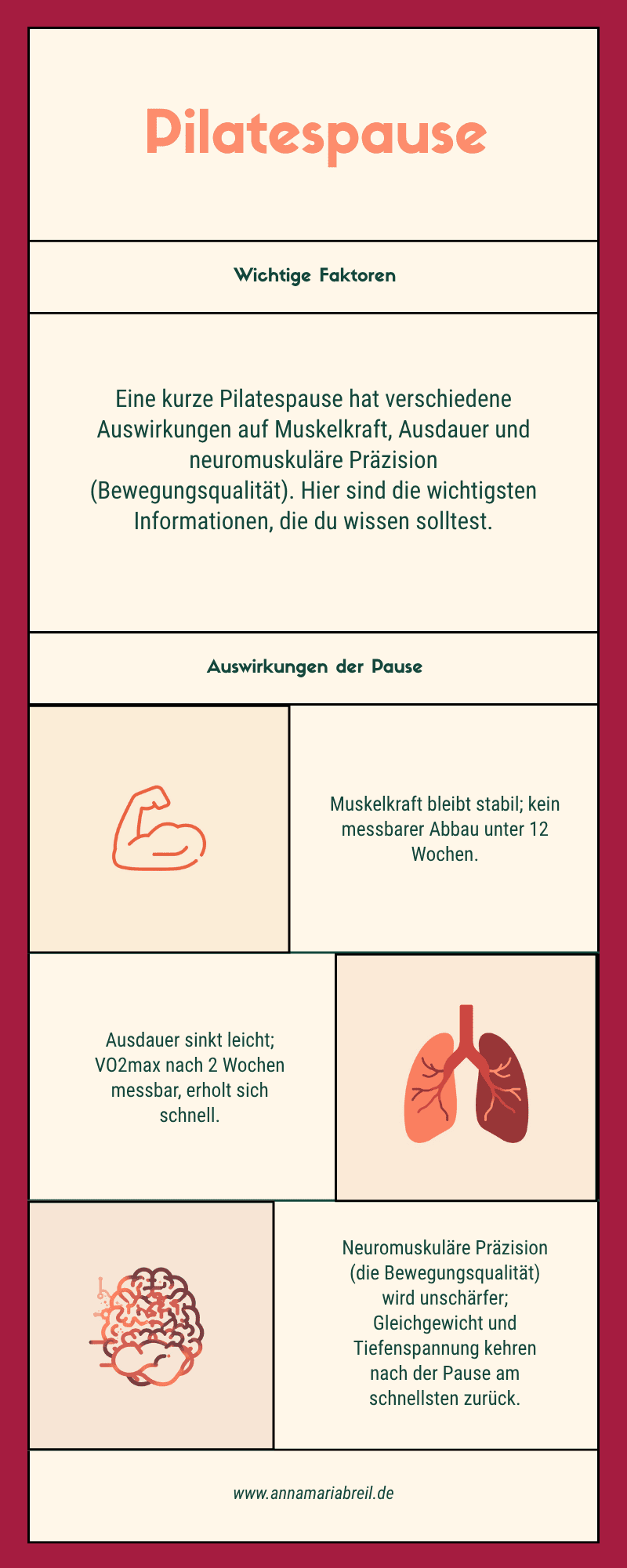 Pilatespause

Wichtige Faktoren

Eine kurze Pilatespause hat verschiedene Auswirkungen auf Muskelkraft, Ausdauer und neuromuskuläre Präzision (Bewegungsqualität). Hier sind die wichtigsten Informationen, die du wissen solltest.

Auswirkungen der Pause

Muskelkraft bleibt stabil; kein messbarer Abbau unter 12 Wochen.

Ausdauer sinkt leicht; VO2max nach 2 Wochen messbar, erholt sich schnell.

Neuromuskuläre Präzision (die Bewegungsqualität) wird unschärfer; Gleichgewicht und Tiefenspannung kehren nach der Pause am schnellsten zurück.

www.annamariabreil.de